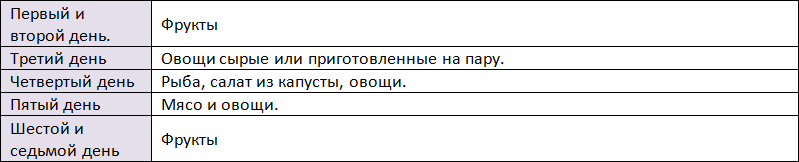 | Первый и второй день. | Фрукты |
|---|---|
| Третий день | Овощи сырые или приготовленные на пару. |
| Четвертый день | Рыба, салат из капусты, овощи. |
| Пятый день | Мясо и овощи. |
| Шестой и седьмой день | Фрукты |